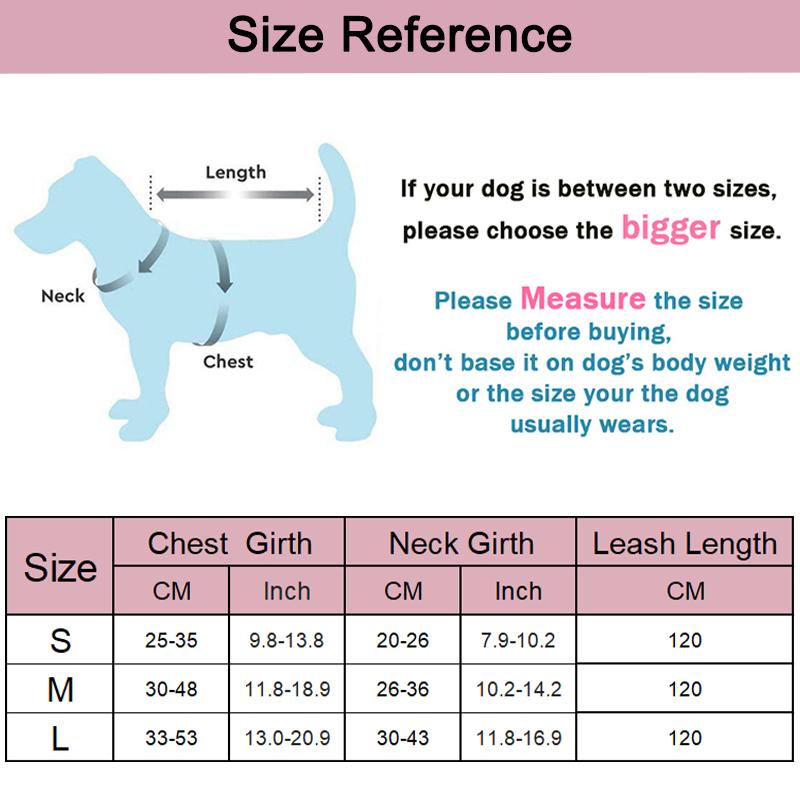 Size Reference

Length

Neck

Chest

If your dog is between two sizes, please choose the bigger size.

Please Measure the size before buying, don't base it on dog's body weight or the size your the dog usually wears.

| Size | Chest Girth CM | Chest Girth Inch | Neck Girth CM | Neck Girth Inch | Leash Length CM |
|---|---|---|---|---|---|
| S | 25-35 | 9.8-13.8 | 20-26 | 7.9-10.2 | 120 |
| M | 30-48 | 11.8-18.9 | 26-36 | 10.2-14.2 | 120 |
| L | 33-53 | 13.0-20.9 | 30-43 | 11.8-16.9 | 120 |